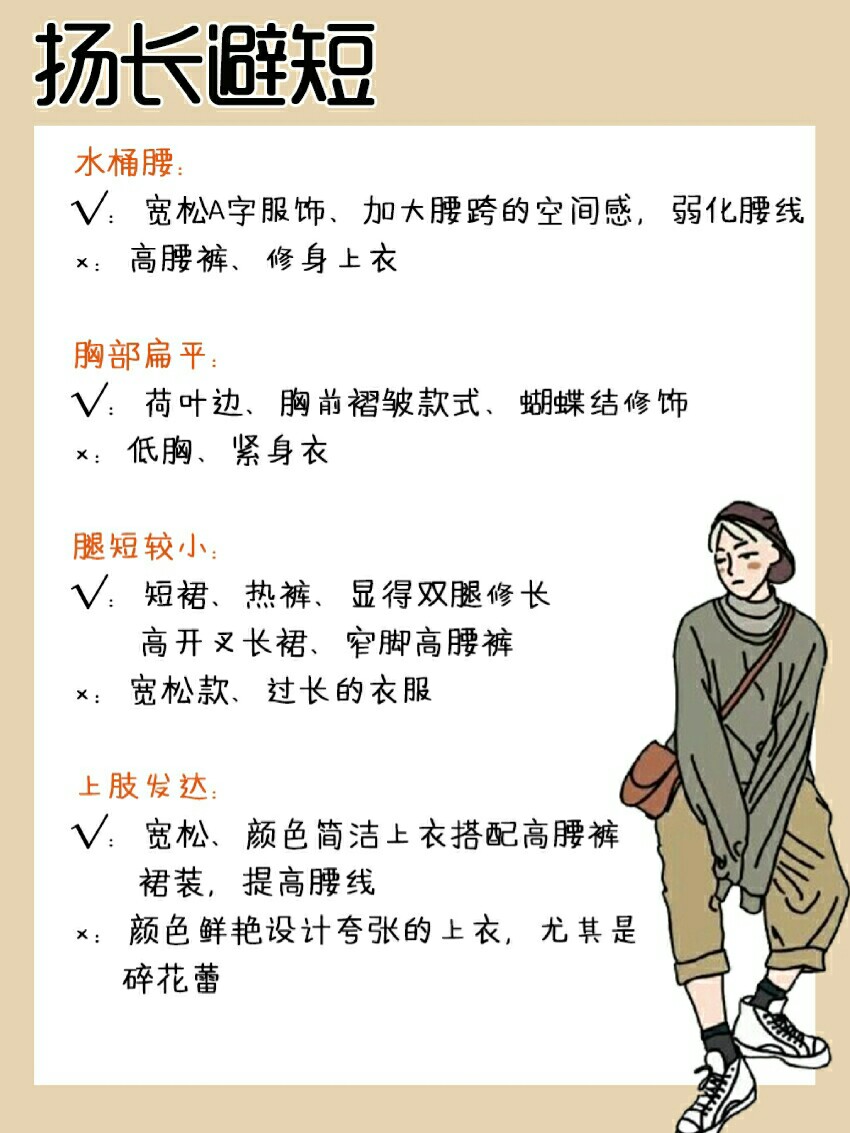 扬长避短

水桶腰：
√：宽松A字服饰、加大腰跨的空间感，弱化腰线
×：高腰裤、修身上衣

胸部扁平：
√：荷叶边、胸前褶皱款式、蝴蝶结修饰
×：低胸、紧身衣

腿短较小：
√：短裙、热裤、显得双腿修长
高开叉长裙、窄脚高腰裤
×：宽松款、过长的衣服

上肢发达：
√：宽松、颜色简洁上衣搭配高腰裤
裙装，提高腰线
×：颜色鲜艳设计夸张的上衣，尤其是碎花蕾